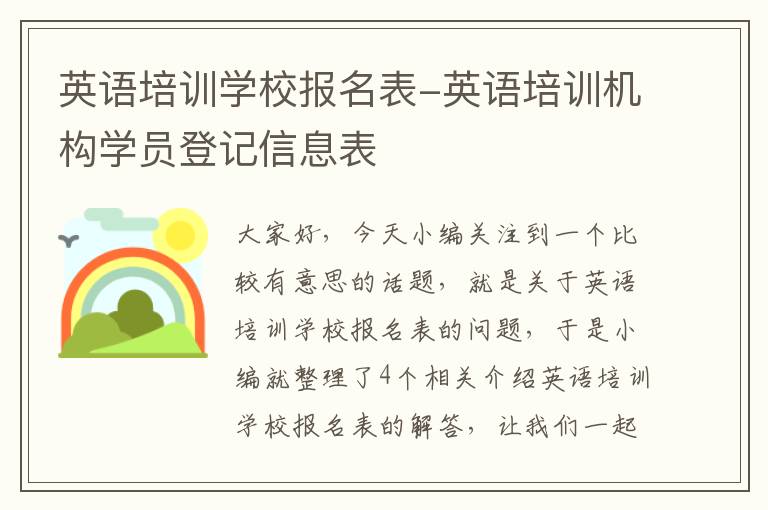 英语培训学校报名表-英语培训机构学员登记信息表

大家好，今天小编关注到一个比较有意思的话题，就是关于英语培训学校报名表的问题，于是小编就整理了4个相关介绍英语培训学校报名表的解答，让我们一起